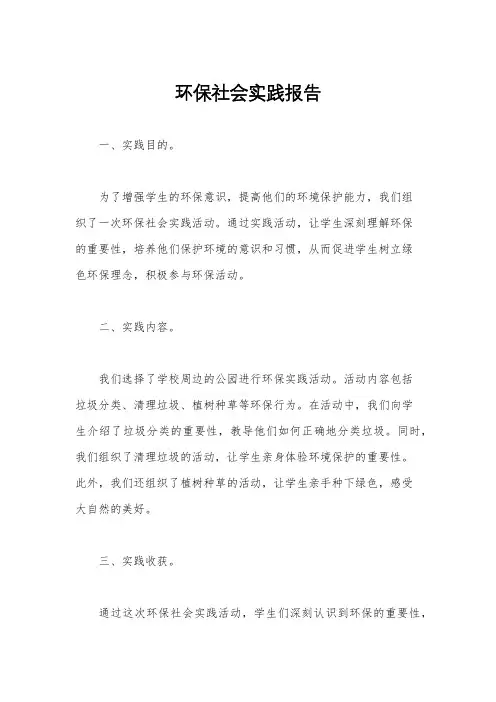 环保社会实践报告

一、实践目的。

为了增强学生的环保意识，提高他们的环境保护能力，我们组织了一次环保社会实践活动。通过实践活动，让学生深刻理解环保的重要性，培养他们保护环境的意识和习惯，从而促进学生树立绿色环保理念，积极参与环保活动。

二、实践内容。

我们选择了学校周边的公园进行环保实践活动。活动内容包括垃圾分类、清理垃圾、植树种草等环保行为。在活动中，我们向学生介绍了垃圾分类的重要性，教导他们如何正确地分类垃圾。同时，我们组织了清理垃圾的活动，让学生亲身体验环境保护的重要性。此外，我们还组织了植树种草的活动，让学生亲手种下绿色，感受大自然的美好。

三、实践收获。

通过这次环保社会实践活动，学生们深刻认识到环保的重要性，